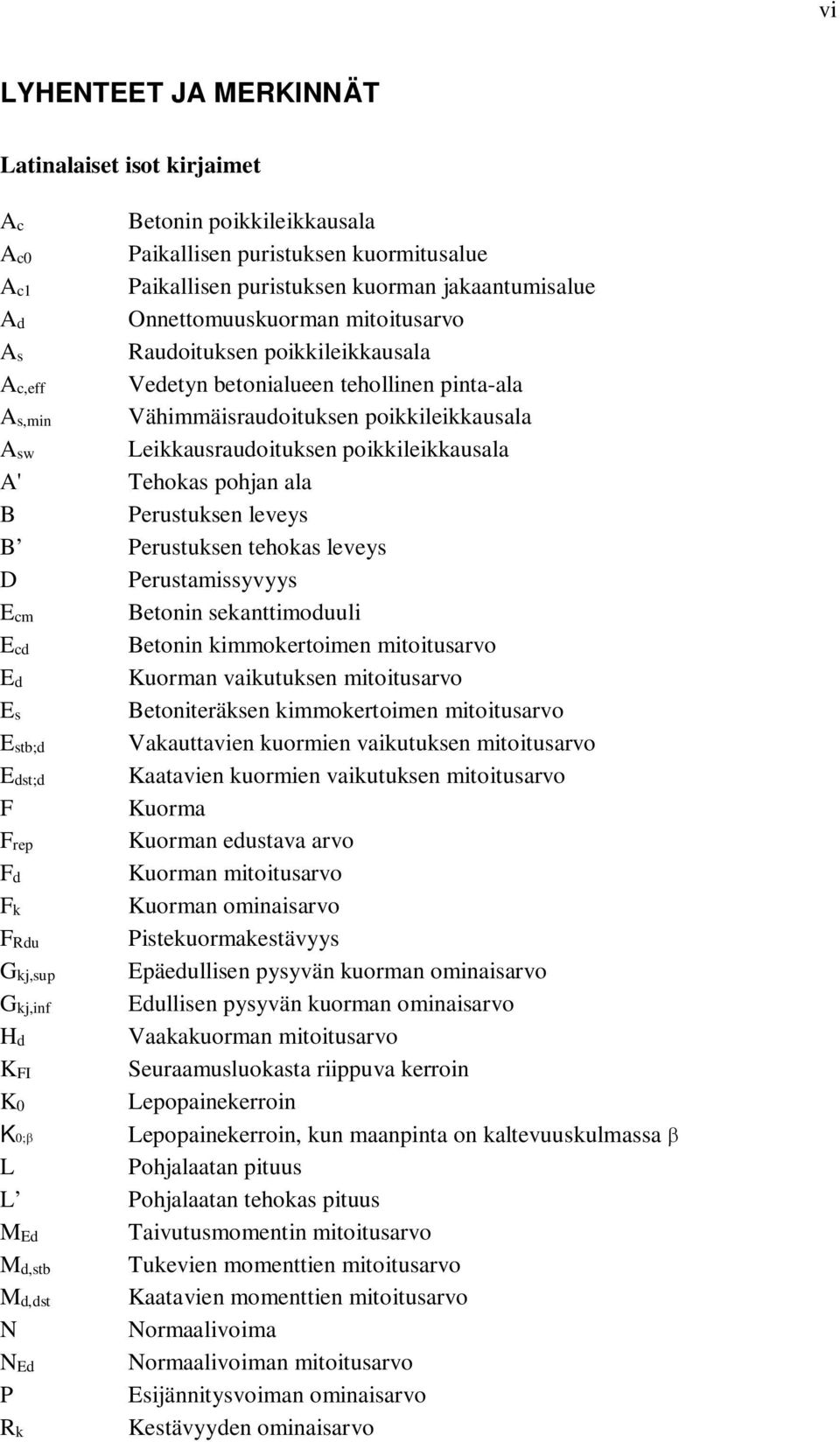 vi

LYHENTEET JA MERKINNÄT

Latinalaiset isot kirjaimet

$A_c$ Betonin poikkileikkausala
$A_{c0}$ Paikallisen puristuksen kuormitusalue
$A_{c1}$ Paikallisen puristuksen kuorman jakaantumisalue
$A_d$ Onnettomuuskuorman mitoitusarvo
$A_s$ Raudoituksen poikkileikkausala
$A_{c,eff}$ Vedetyn betonialueen tehollinen pinta-ala
$A_{s,min}$ Vähimmäisraudoituksen poikkileikkausala
$A_{sw}$ Leikkausraudoituksen poikkileikkausala
A' Tehokas pohjan ala
B Perustuksen leveys
B’ Perustuksen tehokas leveys
D Perustamissyvyys
$E_{cm}$ Betonin sekanttimoduuli
$E_{cd}$ Betonin kimmokertoimen mitoitusarvo
$E_d$ Kuorman vaikutuksen mitoitusarvo
$E_s$ Betoniteräksen kimmokertoimen mitoitusarvo
$E_{stb;d}$ Vakauttavien kuormien vaikutuksen mitoitusarvo
$E_{dst;d}$ Kaatavien kuormien vaikutuksen mitoitusarvo
F Kuorma
$F_{rep}$ Kuorman edustava arvo
$F_d$ Kuorman mitoitusarvo
$F_k$ Kuorman ominaisarvo
$F_{Rdu}$ Pistekuormakestävyys
$G_{kj,sup}$ Epäedullisen pysyvän kuorman ominaisarvo
$G_{kj,inf}$ Edullisen pysyvän kuorman ominaisarvo
$H_d$ Vaakakuorman mitoitusarvo
$K_{FI}$ Seuraamusluokasta riippuva kerroin
$K_0$ Lepopainekerroin
$K_{0;\beta}$ Lepopainekerroin, kun maanpinta on kaltevuuskulmassa $\beta$
L Pohjalaatan pituus
L’ Pohjalaatan tehokas pituus
$M_{Ed}$ Taivutusmomentin mitoitusarvo
$M_{d,stb}$ Tukevien momenttien mitoitusarvo
$M_{d,dst}$ Kaatavien momenttien mitoitusarvo
N Normaalivoima
$N_{Ed}$ Normaalivoiman mitoitusarvo
P Esijännitysvoiman ominaisarvo
$R_k$ Kestävyyden ominaisarvo